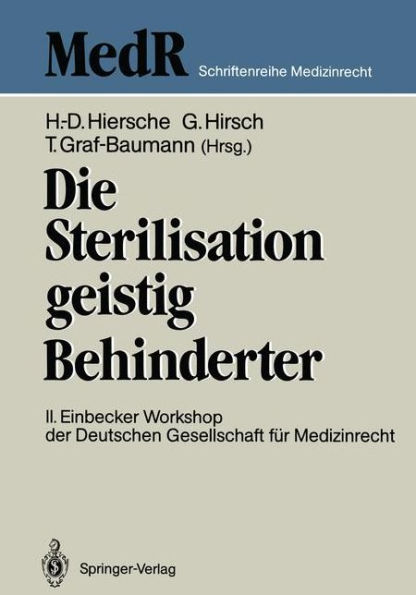 MedR Schriftenreihe Medizinrecht

H.-D. Hiersche G. Hirsch
T. Graf-Baumann (Hrsg.)

Die Sterilisation geistig Behinderter

II. Einbecker Workshop der Deutschen Gesellschaft für Medizinrecht

Springer-Verlag